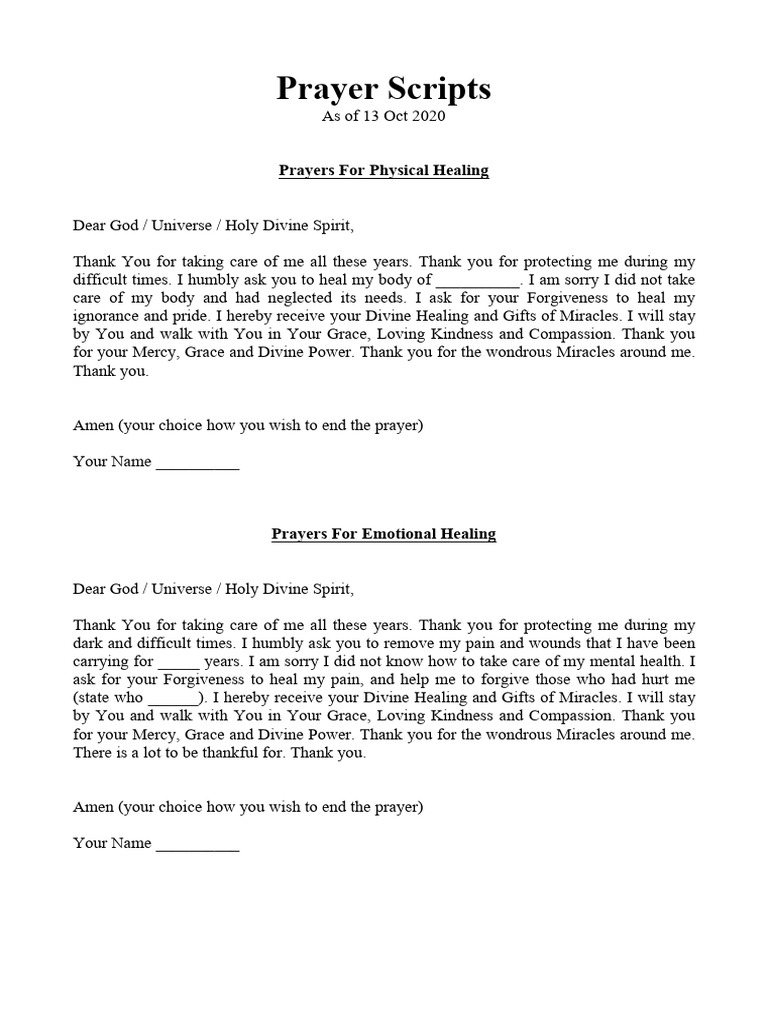 Prayer Scripts
As of 13 Oct 2020

Prayers For Physical Healing

Dear God / Universe / Holy Divine Spirit,

Thank You for taking care of me all these years. Thank you for protecting me during my difficult times. I humbly ask you to heal my body of __________. I am sorry I did not take care of my body and had neglected its needs. I ask for your Forgiveness to heal my ignorance and pride. I hereby receive your Divine Healing and Gifts of Miracles. I will stay by You and walk with You in Your Grace, Loving Kindness and Compassion. Thank you for your Mercy, Grace and Divine Power. Thank you for the wondrous Miracles around me. Thank you.

Amen (your choice how you wish to end the prayer)

Your Name __________

Prayers For Emotional Healing

Dear God / Universe / Holy Divine Spirit,

Thank You for taking care of me all these years. Thank you for protecting me during my dark and difficult times. I humbly ask you to remove my pain and wounds that I have been carrying for _____ years. I am sorry I did not know how to take care of my mental health. I ask for your Forgiveness to heal my pain, and help me to forgive those who had hurt me (state who ______). I hereby receive your Divine Healing and Gifts of Miracles. I will stay by You and walk with You in Your Grace, Loving Kindness and Compassion. Thank you for your Mercy, Grace and Divine Power. Thank you for the wondrous Miracles around me. There is a lot to be thankful for. Thank you.

Amen (your choice how you wish to end the prayer)

Your Name __________